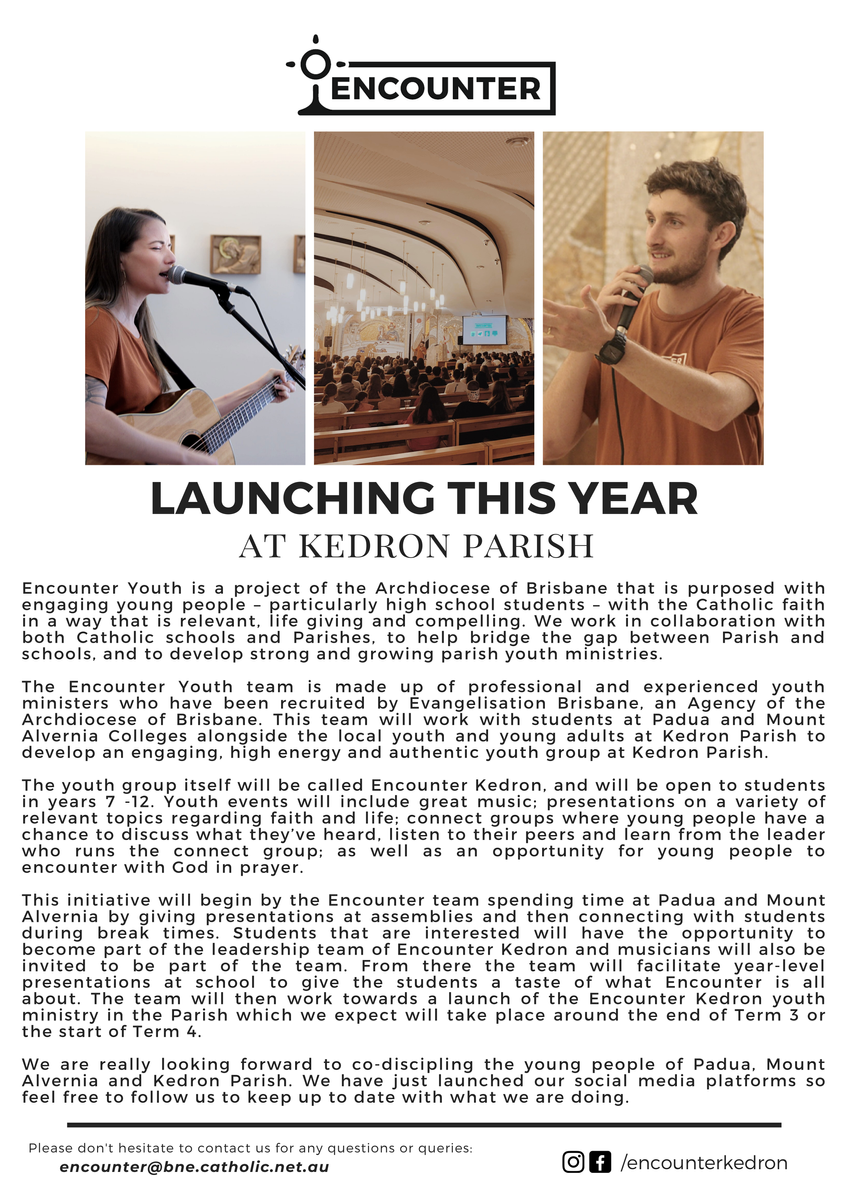 ENCOUNTER

LAUNCHING THIS YEAR

AT KEDRON PARISH

Encounter Youth is a project of the Archdiocese of Brisbane that is purposed with engaging young people – particularly high school students – with the Catholic faith in a way that is relevant, life giving and compelling. We work in collaboration with both Catholic schools and Parishes, to help bridge the gap between Parish and schools, and to develop strong and growing parish youth ministries.

The Encounter Youth team is made up of professional and experienced youth ministers who have been recruited by Evangelisation Brisbane, an Agency of the Archdiocese of Brisbane. This team will work with students at Padua and Mount Alvernia Colleges alongside the local youth and young adults at Kedron Parish to develop an engaging, high energy and authentic youth group at Kedron Parish.

The youth group itself will be called Encounter Kedron, and will be open to students in years 7 -12. Youth events will include great music; presentations on a variety of relevant topics regarding faith and life; connect groups where young people have a chance to discuss what they've heard, listen to their peers and learn from the leader who runs the connect group; as well as an opportunity for young people to encounter with God in prayer.

This initiative will begin by the Encounter team spending time at Padua and Mount Alvernia by giving presentations at assemblies and then connecting with students during break times. Students that are interested will have the opportunity to become part of the leadership team of Encounter Kedron and musicians will also be invited to be part of the team. From there the team will facilitate year-level presentations at school to give the students a taste of what Encounter is all about. The team will then work towards a launch of the Encounter Kedron youth ministry in the Parish which we expect will take place around the end of Term 3 or the start of Term 4.

We are really looking forward to co-discipling the young people of Padua, Mount Alvernia and Kedron Parish. We have just launched our social media platforms so feel free to follow us to keep up to date with what we are doing.

Please don't hesitate to contact us for any questions or queries:
encounter@bne.catholic.net.au

/encounterkedron